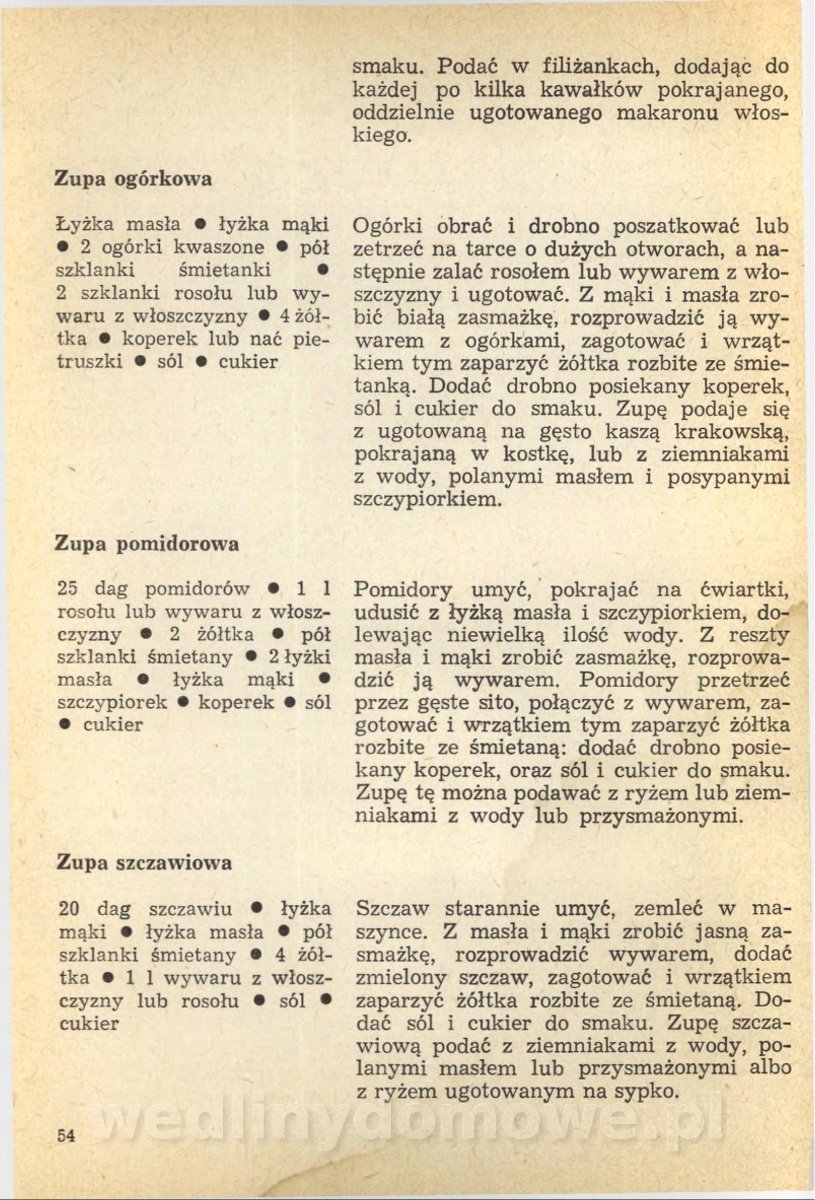 smaku. Podać w filiżankach, dodając do każdej po kilka kawałków pokrajanego, oddzielnie ugotowanego makaronu włoskiego.

Zupa ogórkowa

Łyżka masła ● łyżka mąki ● 2 ogórki kwaszone ● pół szklanki śmietanki ● 2 szklanki rosołu lub wywaru z włoszczyzny ● 4 żółtka ● koperek lub nać pietruszki ● sól ● cukier

Ogórki obrać i drobno poszatkować lub zetrzeć na tarce o dużych otworach, a następnie zalać rosołem lub wywarem z włoszczyzny i ugotować. Z mąki i masła zrobić białą zasmażkę, rozprowadzić ją wywarem z ogórkami, zagotować i wrzątkiem tym zaparzyć żółtka rozbite ze śmietanką. Dodać drobno posiekany koperek, sól i cukier do smaku. Zupę podaje się z ugotowaną na gęsto kaszą krakowską, pokrajaną w kostkę, lub z ziemniakami z wody, polanymi masłem i posypanymi szczypiorkiem.

Zupa pomidorowa

25 dag pomidorów ● 1 l rosołu lub wywaru z włoszczyzny ● 2 żółtka ● pół szklanki śmietany ● 2 łyżki masła ● łyżka mąki ● szczypiorek ● koperek ● sól ● cukier

Pomidory umyć, pokrajać na ćwiartki, udusić z łyżką masła i szczypiorkiem, dolewając niewielką ilość wody. Z reszty masła i mąki zrobić zasmażkę, rozprowadzić ją wywarem. Pomidory przetrzeć przez gęste sito, połączyć z wywarem, zagotować i wrzątkiem tym zaparzyć żółtka rozbite ze śmietaną: dodać drobno posiekany koperek, oraz sól i cukier do smaku. Zupę tę można podawać z ryżem lub ziemniakami z wody lub przysmażonymi.

Zupa szczawiowa

20 dag szczawiu ● łyżka mąki ● łyżka masła ● pół szklanki śmietany ● 4 żółtka ● 1 l wywaru z włoszczyzny lub rosołu ● sól ● cukier

Szczaw starannie umyć, zemleć w maszynce. Z masła i mąki zrobić jasną zasmażkę, rozprowadzić wywarem, dodać zmielony szczaw, zagotować i wrzątkiem zaparzyć żółtka rozbite ze śmietaną. Dodać sól i cukier do smaku. Zupę szczawiową podać z ziemniakami z wody, polanymi masłem lub przysmażonymi albo z ryżem ugotowanym na sypko.

54

wedlinydomowe.pl